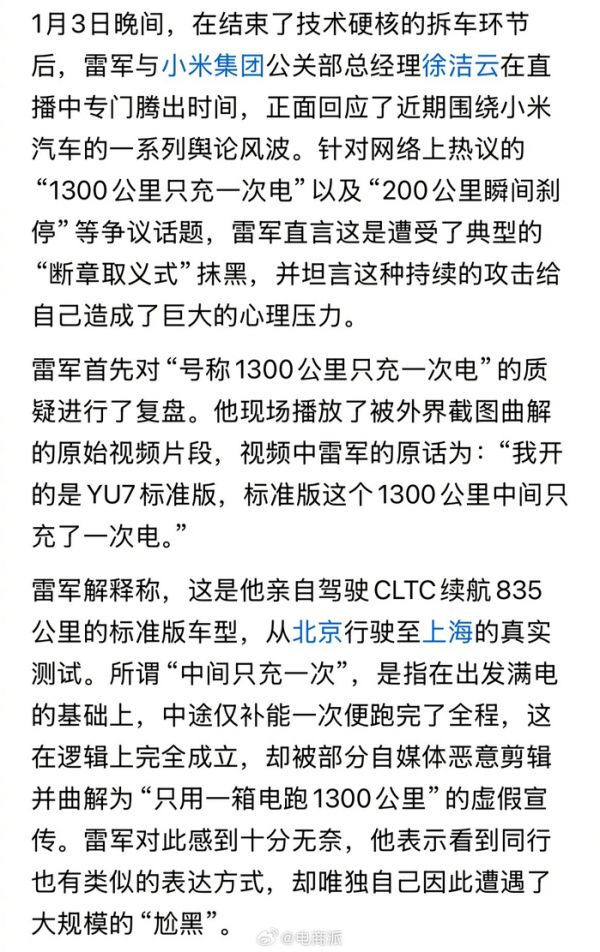 1月3日晚间，在结束了技术硬核的拆车环节后，雷军与小米集团公关部总经理徐洁云在直播中专门腾出时间，正面回应了近期围绕小米汽车的一系列舆论风波。针对网络上热议的“1300公里只充一次电”以及“200公里瞬间刹停”等争议话题，雷军直言这是遭受了典型的“断章取义式”抹黑，并坦言这种持续的攻击给自己造成了巨大的心理压力。

雷军首先对“号称1300公里只充一次电”的质疑进行了复盘。他现场播放了被外界截图曲解的原始视频片段，视频中雷军的原话为：“我开的是YU7标准版，标准版这个1300公里中间只充了一次电。”

雷军解释称，这是他亲自驾驶CLTC续航835公里的标准版车型，从北京行驶至上海的真实测试。所谓“中间只充一次”，是指在出发满电的基础上，中途仅补能一次便跑完了全程，这在逻辑上完全成立，却被部分自媒体恶意剪辑并曲解为“只用一箱电跑1300公里”的虚假宣传。雷军对此感到十分无奈，他表示看到同行也有类似的表达方式，却唯独自己因此遭遇了大规模的“尬黑”。

@电商派